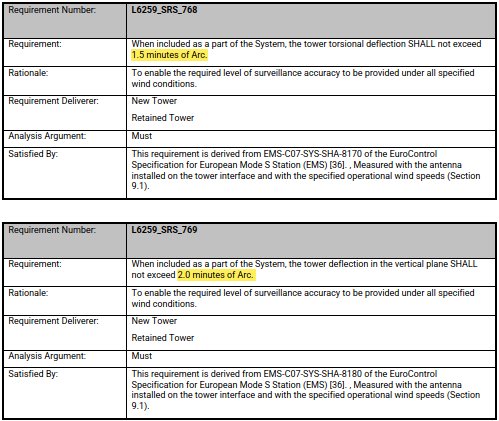 | Requirement Number: | L6259_SRS_768 |
|---|---|
| Requirement: | When included as a part of the System, the tower torsional deflection SHALL not exceed 1.5 minutes of Arc. |
| Rationale: | To enable the required level of surveillance accuracy to be provided under all specified wind conditions. |
| Requirement Deliverer: | New Tower<br>Retained Tower |
| Analysis Argument: | Must |
| Satisfied By: | This requirement is derived from EMS-C07-SYS-SHA-8170 of the EuroControl Specification for European Mode S Station (EMS) [36]. , Measured with the antenna installed on the tower interface and with the specified operational wind speeds (Section 9.1). |

| Requirement Number: | L6259_SRS_769 |
|---|---|
| Requirement: | When included as a part of the System, the tower deflection in the vertical plane SHALL not exceed 2.0 minutes of Arc. |
| Rationale: | To enable the required level of surveillance accuracy to be provided under all specified wind conditions. |
| Requirement Deliverer: | New Tower<br>Retained Tower |
| Analysis Argument: | Must |
| Satisfied By: | This requirement is derived from EMS-C07-SYS-SHA-8180 of the EuroControl Specification for European Mode S Station (EMS) [36]. , Measured with the antenna installed on the tower interface and with the specified operational wind speeds (Section 9.1). |